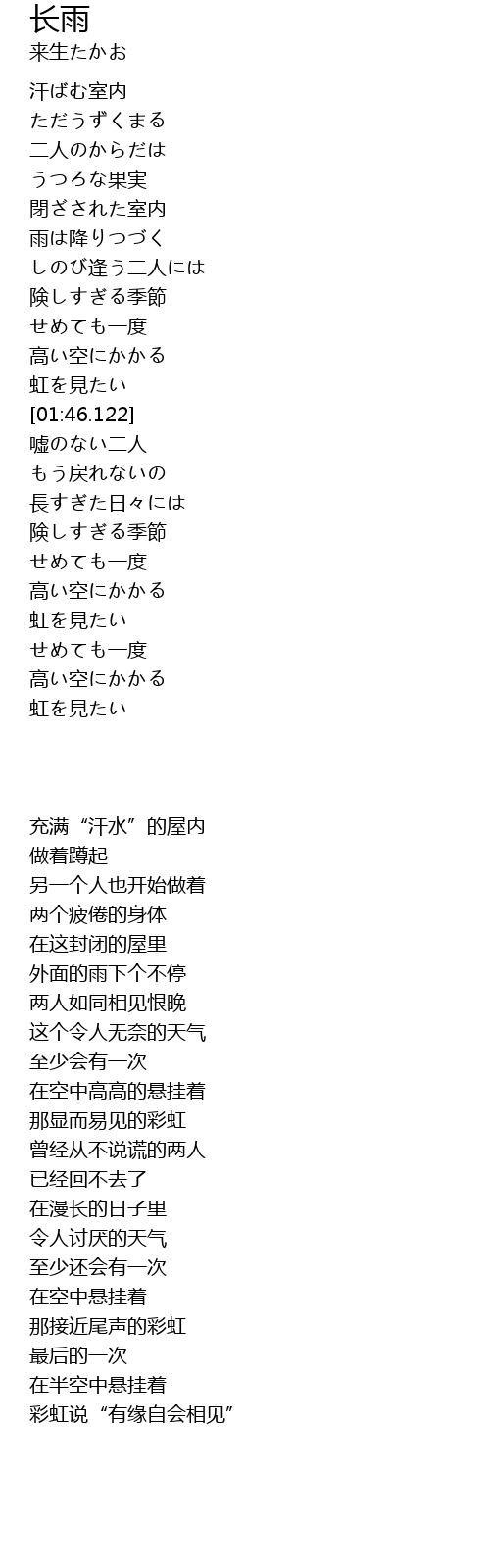 长雨
来生たかお

汗ばむ室内
ただうずくまる
二人のからだは
うつろな果実
閉ざされた室内
雨は降りつづく
しのび逢う二人には
険しすぎる季節
せめても一度
高い空にかかる
虹を見たい
[01:46.122]
嘘のない二人
もう戻れないの
長すぎた日々には
険しすぎる季節
せめても一度
高い空にかかる
虹を見たい
せめても一度
高い空にかかる
虹を見たい

充满“汗水”的屋内
做着蹲起
另一个人也开始做着
两个疲倦的身体
在这封闭的屋里
外面的雨下个不停
两人如同相见恨晚
这个令人无奈的天气
至少会有一次
在空中高高的悬挂着
那显而易见的彩虹
曾经从不说谎的两人
已经回不去了
在漫长的日子里
令人讨厌的天气
至少还会有一次
在空中悬挂着
那接近尾声的彩虹
最后的一次
在半空中悬挂着
彩虹说“有缘自会相见”